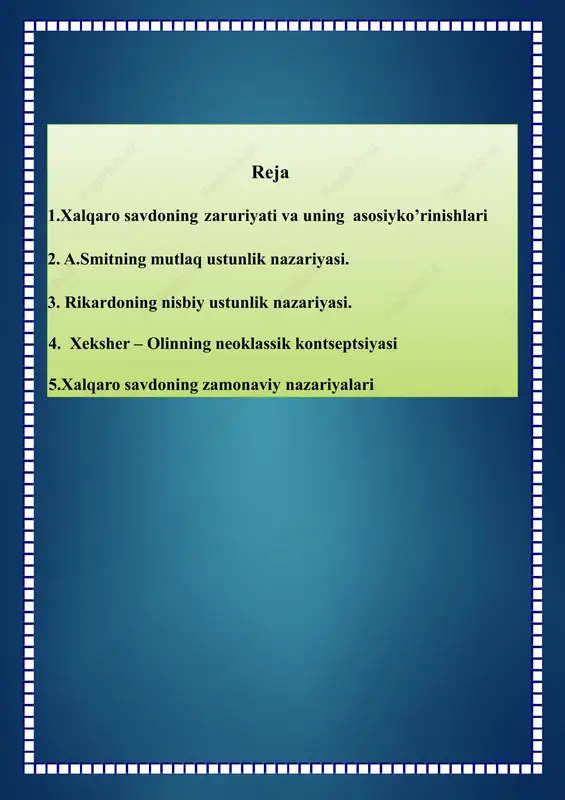 Reja

1.Xalqaro savdoning zaruriyati va uning asosiyko’rinishlari

2. A.Smitning mutlaq ustunlik nazariyasi.

3. Rikardoning nisbiy ustunlik nazariyasi.

4. Xeksher – Olinning neoklassik kontseptsiyasi

5.Xalqaro savdoning zamonaviy nazariyalari